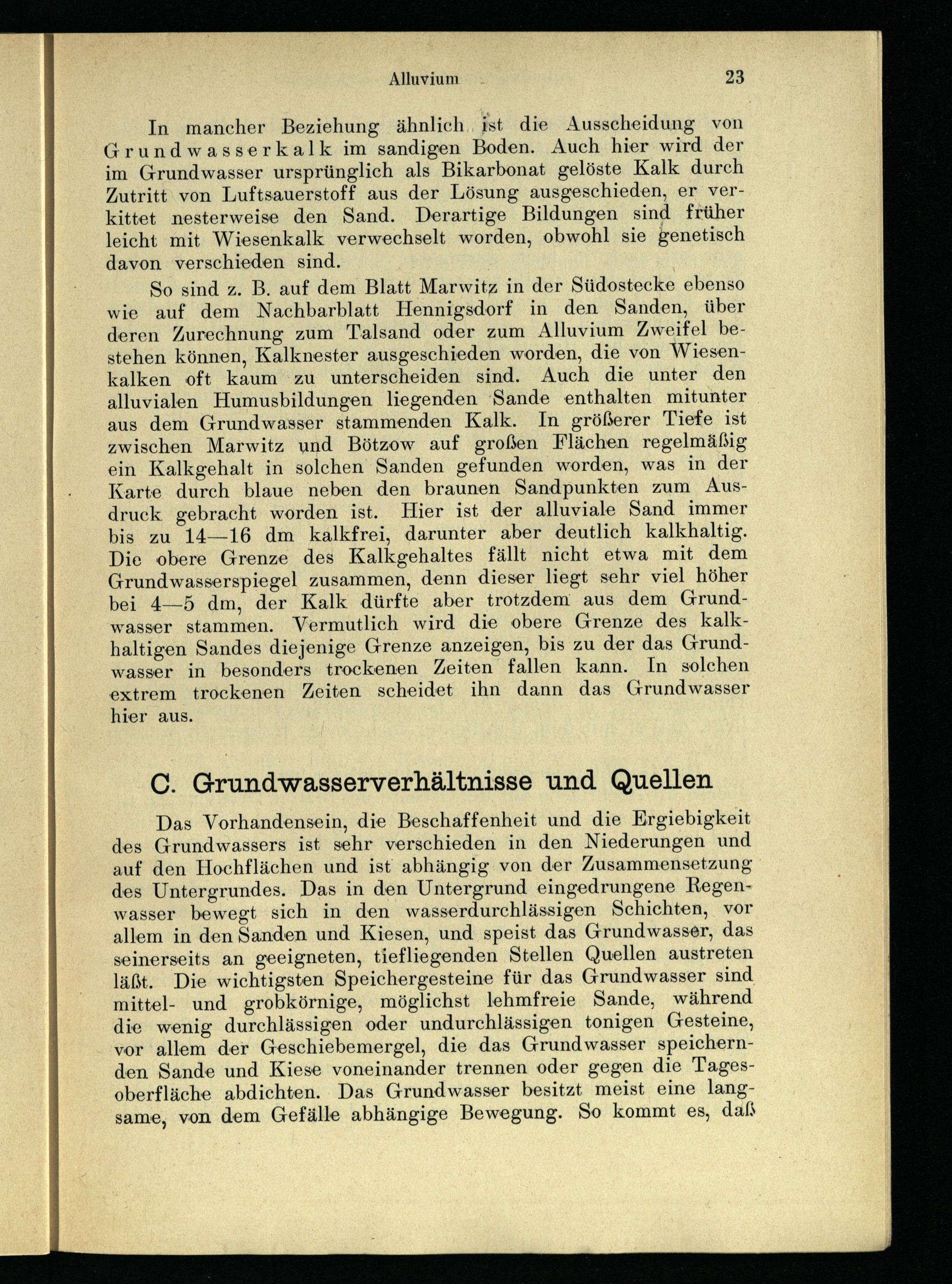 Alluvium 23

In mancher Beziehung ähnlich ist die Ausscheidung von Grundwasserkalk im sandigen Boden. Auch hier wird der im Grundwasser ursprünglich als Bikarbonat gelöste Kalk durch Zutritt von Luftsauerstoff aus der Lösung ausgeschieden, er verkittet nesterweise den Sand. Derartige Bildungen sind früher leicht mit Wiesenkalk verwechselt worden, obwohl sie genetisch davon verschieden sind.

So sind z. B. auf dem Blatt Marwitz in der Südostecke ebenso wie auf dem Nachbarblatt Hennigsdorf in den Sanden, über deren Zurechnung zum Talsand oder zum Alluvium Zweifel bestehen können, Kalknester ausgeschieden worden, die von Wiesenkalken oft kaum zu unterscheiden sind. Auch die unter den alluvialen Humusbildungen liegenden Sande enthalten mitunter aus dem Grundwasser stammenden Kalk. In größerer Tiefe ist zwischen Marwitz und Bötzow auf großen Flächen regelmäßig ein Kalkgehalt in solchen Sanden gefunden worden, was in der Karte durch blaue neben den braunen Sandpunkten zum Ausdruck gebracht worden ist. Hier ist der alluviale Sand immer bis zu 14—16 dm kalkfrei, darunter aber deutlich kalkhaltig. Die obere Grenze des Kalkgehaltes fällt nicht etwa mit dem Grundwasserspiegel zusammen, denn dieser liegt sehr viel höher bei 4—5 dm, der Kalk dürfte aber trotzdem aus dem Grundwasser stammen. Vermutlich wird die obere Grenze des kalkhaltigen Sandes diejenige Grenze anzeigen, bis zu der das Grundwasser in besonders trockenen Zeiten fallen kann. In solchen extrem trockenen Zeiten scheidet ihn dann das Grundwasser hier aus.

C. Grundwasserverhältnisse und Quellen

Das Vorhandensein, die Beschaffenheit und die Ergiebigkeit des Grundwassers ist sehr verschieden in den Niederungen und auf den Hochflächen und ist abhängig von der Zusammensetzung des Untergrundes. Das in den Untergrund eingedrungene Regenwasser bewegt sich in den wasserdurchlässigen Schichten, vor allem in den Sanden und Kiesen, und speist das Grundwasser, das seinerseits an geeigneten, tiefliegenden Stellen Quellen austreten läßt. Die wichtigsten Speichergesteine für das Grundwasser sind mittel- und grobkörnige, möglichst lehmfreie Sande, während die wenig durchlässigen oder undurchlässigen tonigen Gesteine, vor allem der Geschiebemergel, die das Grundwasser speichernden Sande und Kiese voneinander trennen oder gegen die Tagesoberfläche abdichten. Das Grundwasser besitzt meist eine langsame, von dem Gefälle abhängige Bewegung. So kommt es, daß